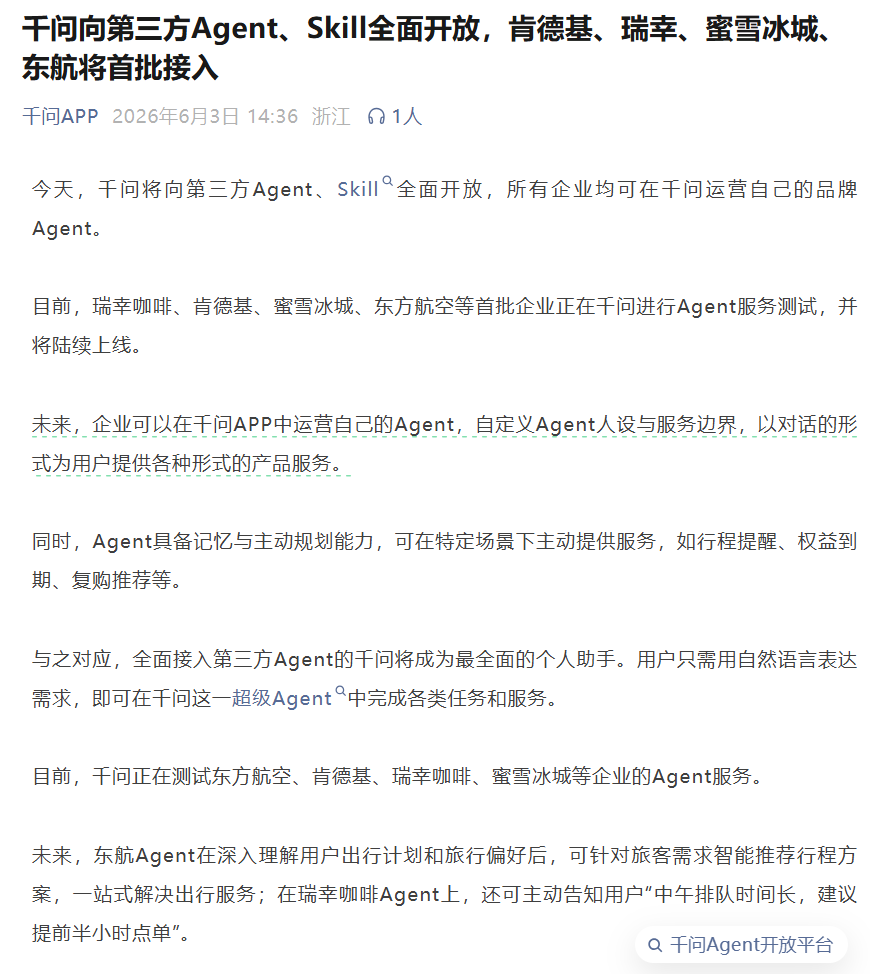 千问向第三方Agent、Skill全面开放，肯德基、瑞幸、蜜雪冰城、东航将首批接入

千问APP 2026年6月3日 14:36 浙江 1人

今天，千问将向第三方Agent、Skill全面开放，所有企业均可在千问运营自己的品牌Agent。

目前，瑞幸咖啡、肯德基、蜜雪冰城、东方航空等首批企业正在千问进行Agent服务测试，并将陆续上线。

未来，企业可以在千问APP中运营自己的Agent，自定义Agent人设与服务边界，以对话的形式为用户提供各种形式的产品服务。

同时，Agent具备记忆与主动规划能力，可在特定场景下主动提供服务，如行程提醒、权益到期、复购推荐等。

与之对应，全面接入第三方Agent的千问将成为最全面的个人助手。用户只需用自然语言表达需求，即可在千问这一超级Agent中完成各类任务和服务。

目前，千问正在测试东方航空、肯德基、瑞幸咖啡、蜜雪冰城等企业的Agent服务。

未来，东航Agent在深入理解用户出行计划和旅行偏好后，可针对旅客需求智能推荐行程方案，一站式解决出行服务；在瑞幸咖啡Agent上，还可主动告知用户“中午排队时间长，建议提前半小时点单”。

千问Agent开放平台